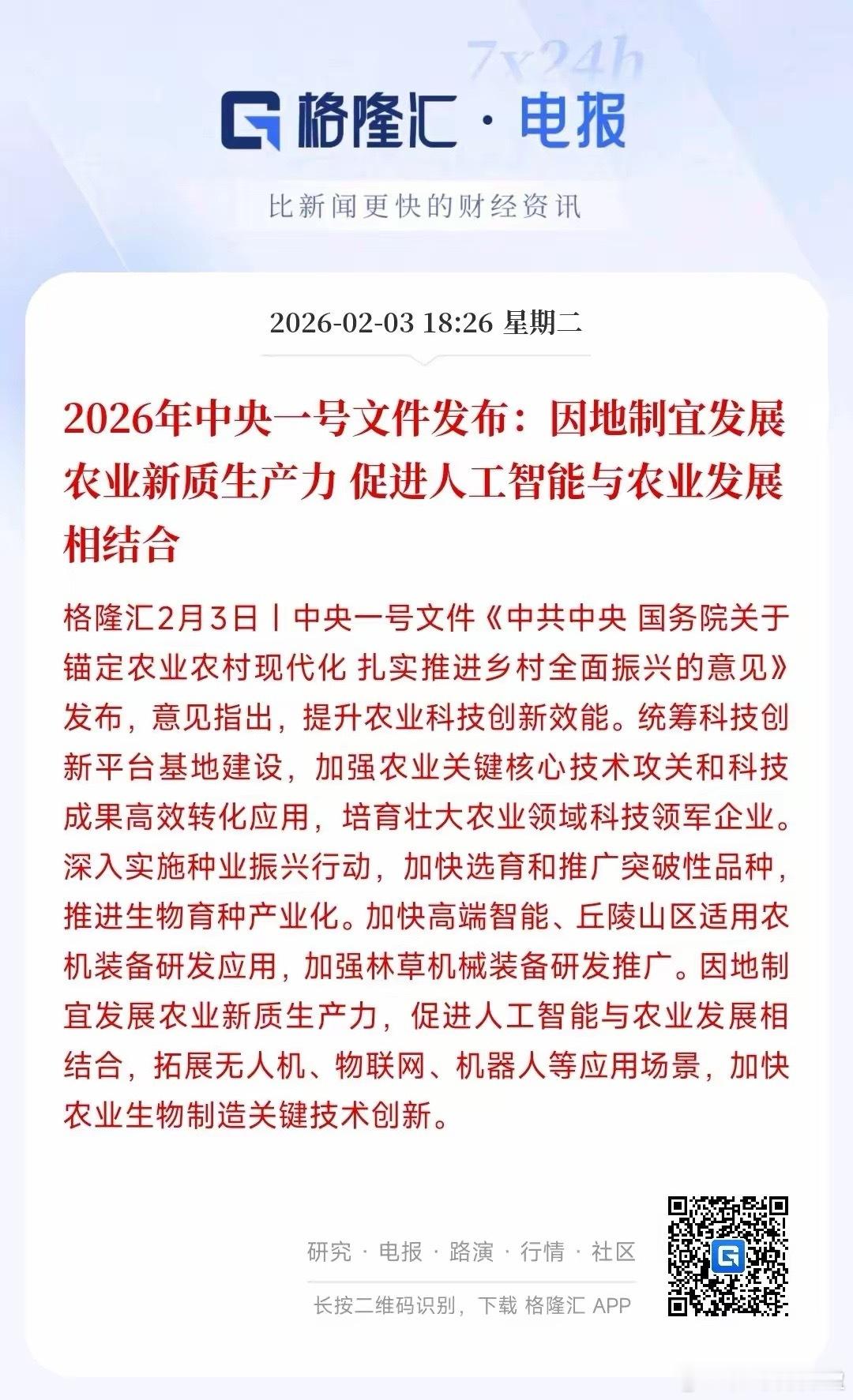 7x24h

格隆汇 · 电报

比新闻更快的财经资讯

2026-02-03 18:26 星期二

2026年中央一号文件发布：因地制宜发展农业新质生产力 促进人工智能与农业发展相结合

格隆汇2月3日丨中央一号文件《中共中央 国务院关于锚定农业农村现代化 扎实推进乡村全面振兴的意见》发布，意见指出，提升农业科技创新效能。统筹科技创新平台基地建设，加强农业关键核心技术攻关和科技成果高效转化应用，培育壮大农业领域科技领军企业。深入实施种业振兴行动，加快选育和推广突破性品种，推进生物育种产业化。加快高端智能、丘陵山区适用农机装备研发应用，加强林草机械装备研发推广。因地制宜发展农业新质生产力，促进人工智能与农业发展相结合，拓展无人机、物联网、机器人等应用场景，加快农业生物制造关键技术创新。

研究 · 电报 · 路演 · 行情 · 社区

长按二维码识别，下载 格隆汇 APP